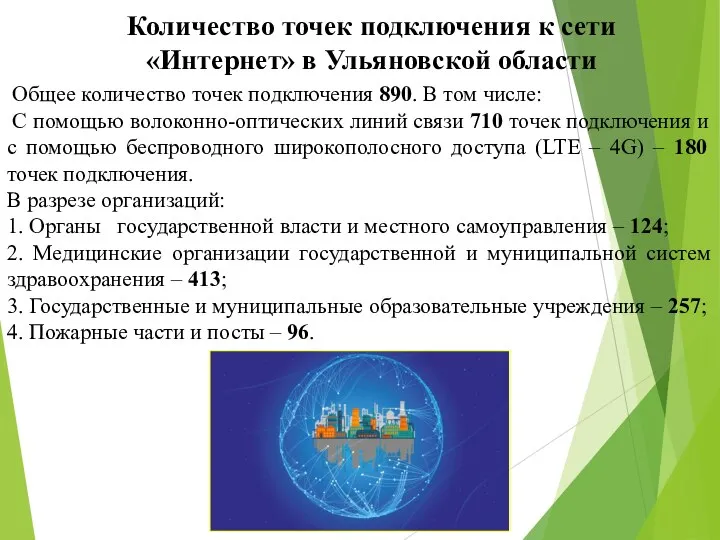 Количество точек подключения к сети «Интернет» в Ульяновской области

Общее количество точек подключения 890. В том числе:

С помощью волоконно-оптических линий связи 710 точек подключения и с помощью беспроводного широкополосного доступа (LTE – 4G) – 180 точек подключения.

В разрезе организаций:

1. Органы государственной власти и местного самоуправления – 124;

2. Медицинские организации государственной и муниципальной систем здравоохранения – 413;

3. Государственные и муниципальные образовательные учреждения – 257;

4. Пожарные части и посты – 96.